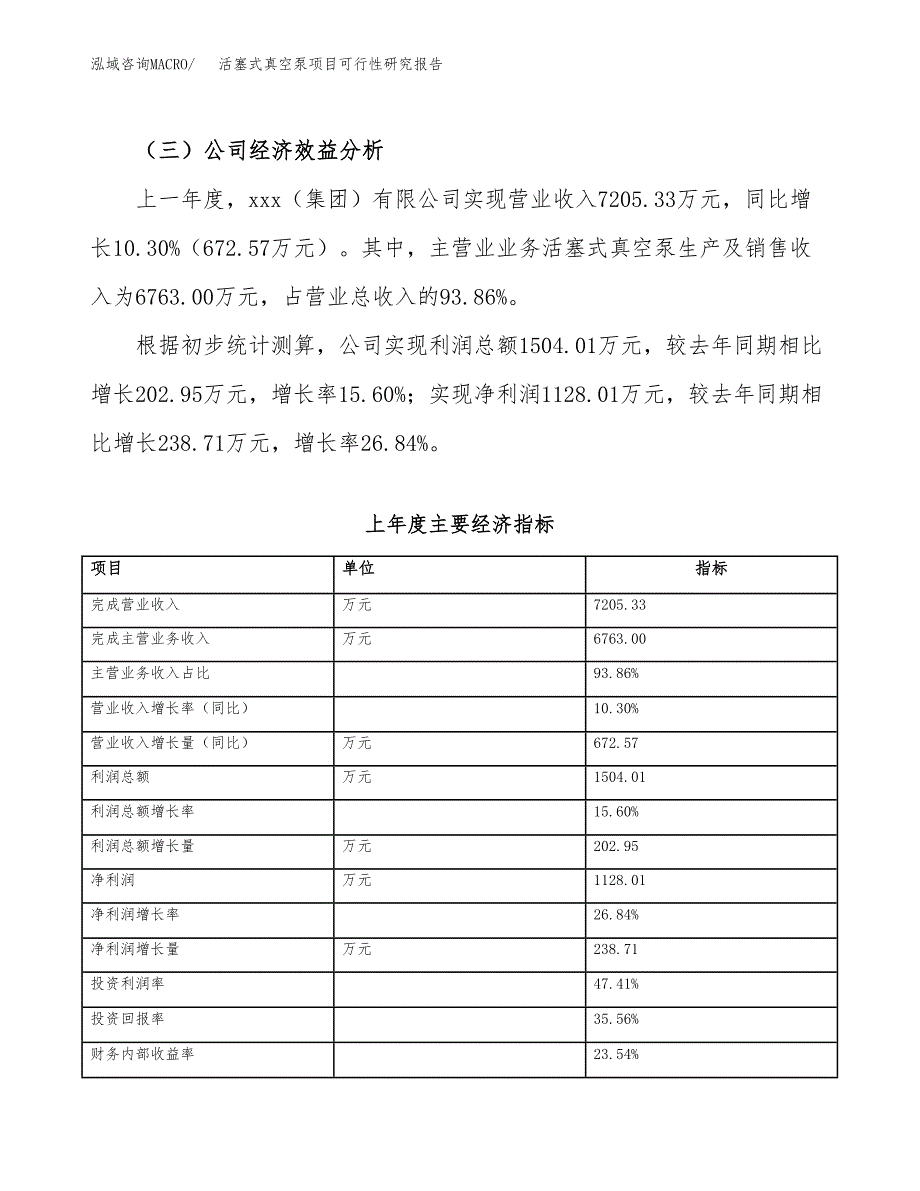 泓域咨询MACRO/　活塞式真空泵项目可行性研究报告

（三）公司经济效益分析

上一年度，xxx（集团）有限公司实现营业收入7205.33万元，同比增长10.30%（672.57万元）。其中，主营业业务活塞式真空泵生产及销售收入为6763.00万元，占营业总收入的93.86%。

根据初步统计测算，公司实现利润总额1504.01万元，较去年同期相比增长202.95万元，增长率15.60%；实现净利润1128.01万元，较去年同期相比增长238.71万元，增长率26.84%。

上年度主要经济指标

| 项目 | 单位 | 指标 |
|---|---|---|
| 完成营业收入 | 万元 | 7205.33 |
| 完成主营业务收入 | 万元 | 6763.00 |
| 主营业务收入占比 |  | 93.86% |
| 营业收入增长率（同比） |  | 10.30% |
| 营业收入增长量（同比） | 万元 | 672.57 |
| 利润总额 | 万元 | 1504.01 |
| 利润总额增长率 |  | 15.60% |
| 利润总额增长量 | 万元 | 202.95 |
| 净利润 | 万元 | 1128.01 |
| 净利润增长率 |  | 26.84% |
| 净利润增长量 | 万元 | 238.71 |
| 投资利润率 |  | 47.41% |
| 投资回报率 |  | 35.56% |
| 财务内部收益率 |  | 23.54% |